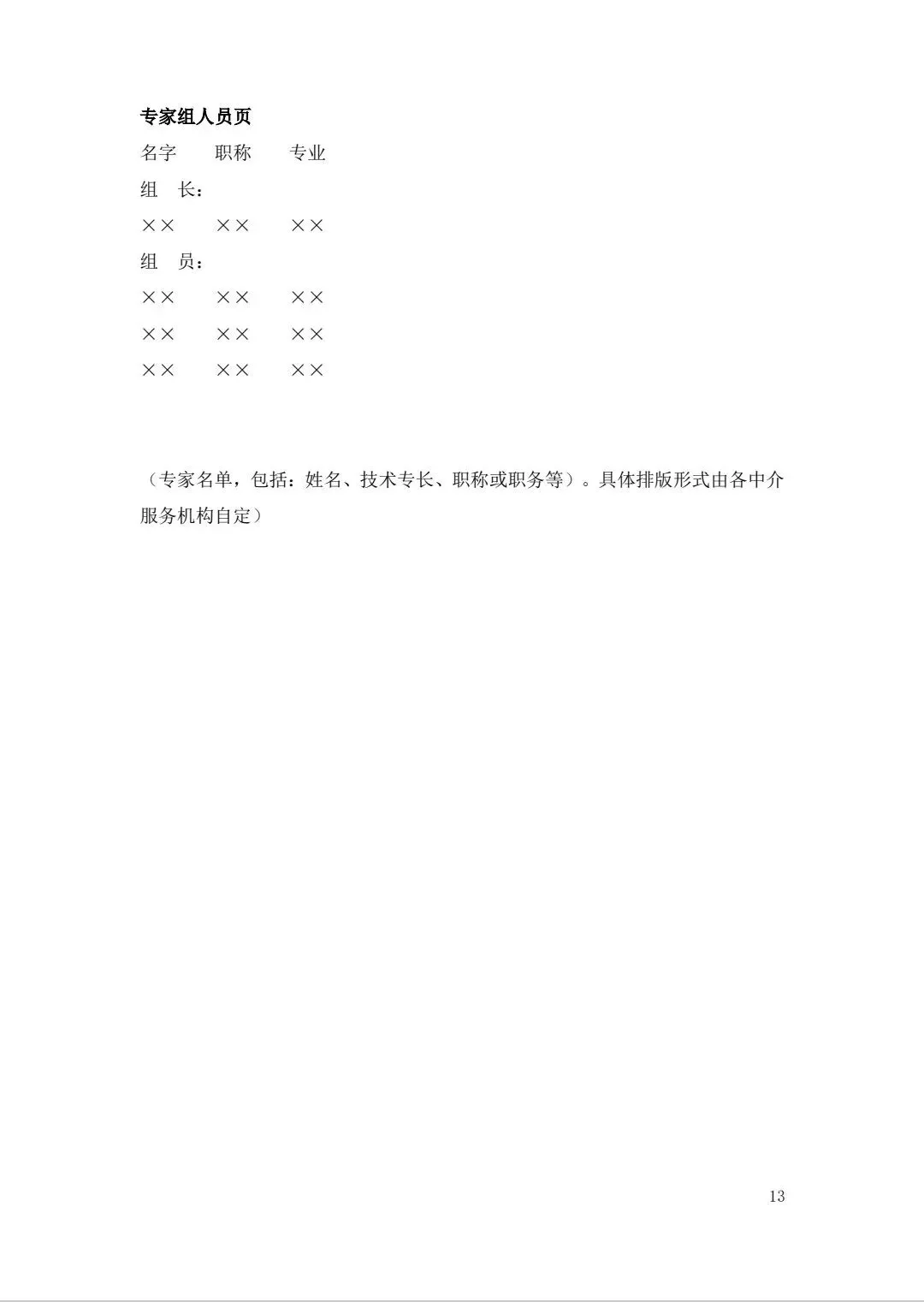 专家组人员页

名字　　职称　　专业

组　长：

××　　××　　××

组　员：

××　　××　　××

××　　××　　××

××　　××　　××

（专家名单，包括：姓名、技术专长、职称或职务等）。具体排版形式由各中介服务机构自定）

13